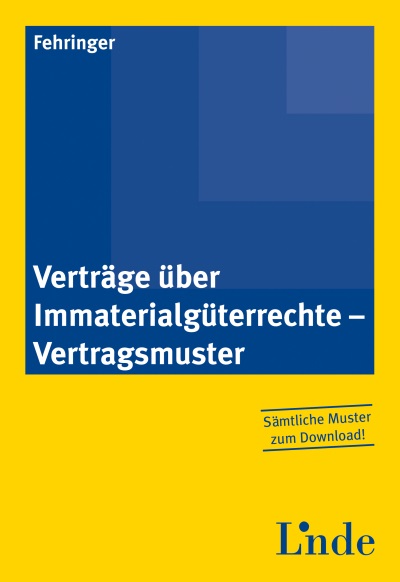 Fehringer

Verträge über Immaterialgüterrechte – Vertragsmuster

Sämtliche Muster zum Download!

Linde